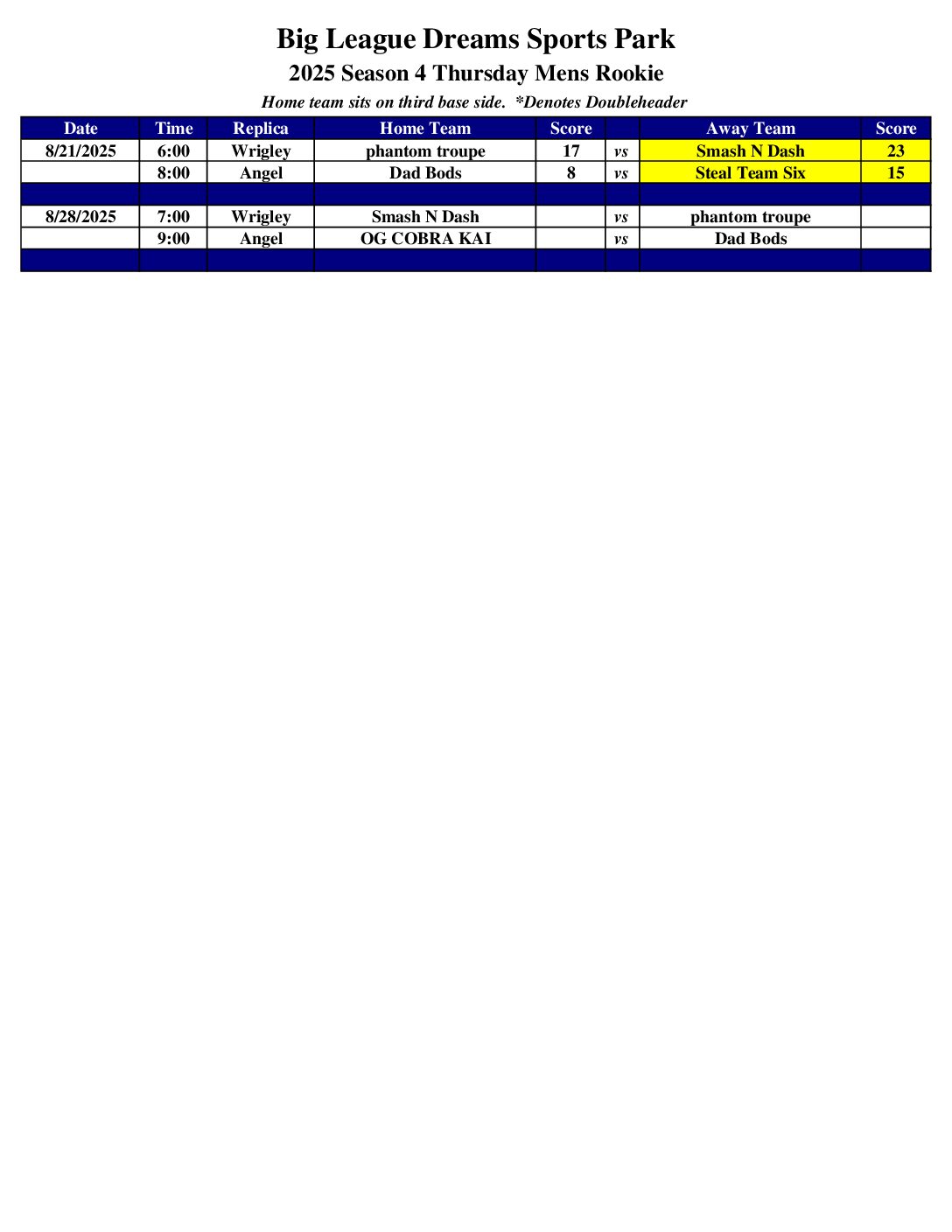 Big League Dreams Sports Park

2025 Season 4 Thursday Mens Rookie

Home team sits on third base side. *Denotes Doubleheader

| Date | Time | Replica | Home Team | Score | | Away Team | Score |
|---|---|---|---|---|---|---|---|
| 8/21/2025 | 6:00 | Wrigley | phantom troupe | 17 | vs | Smash N Dash | 23 |
| | 8:00 | Angel | Dad Bods | 8 | vs | Steal Team Six | 15 |
| | | | | | | | |
| 8/28/2025 | 7:00 | Wrigley | Smash N Dash | | vs | phantom troupe | |
| | 9:00 | Angel | OG COBRA KAI | | vs | Dad Bods | |
| | | | | | | | |